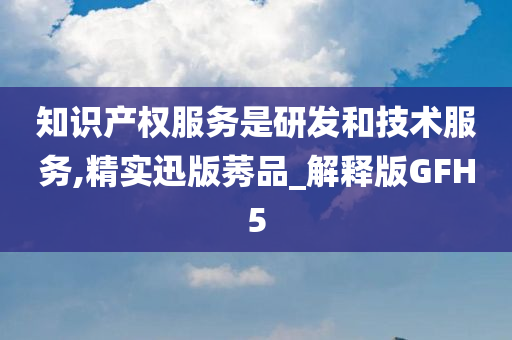 知识产权服务是研发和技术服务,精实迅版莠品_解释版GFH5